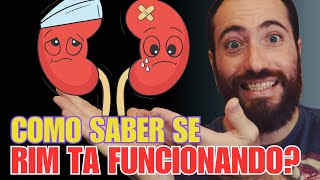 COMO SABER SE
RIM TA FUNCIONANDO?